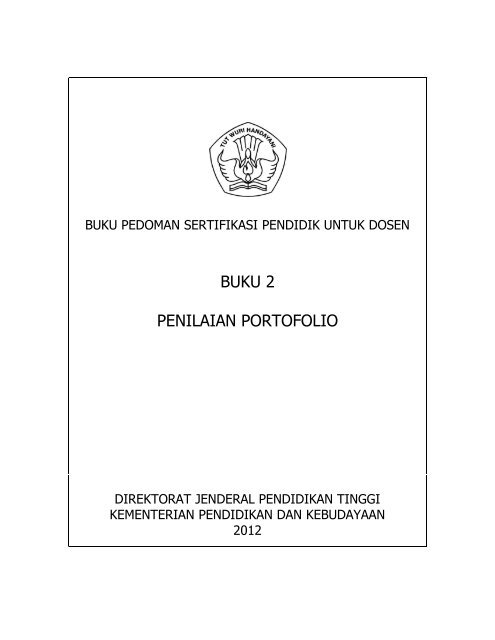 TUT WURI HANDAYANI

BUKU PEDOMAN SERTIFIKASI PENDIDIK UNTUK DOSEN

BUKU 2

PENILAIAN PORTOFOLIO

DIREKTORAT JENDERAL PENDIDIKAN TINGGI
KEMENTERIAN PENDIDIKAN DAN KEBUDAYAAN
2012